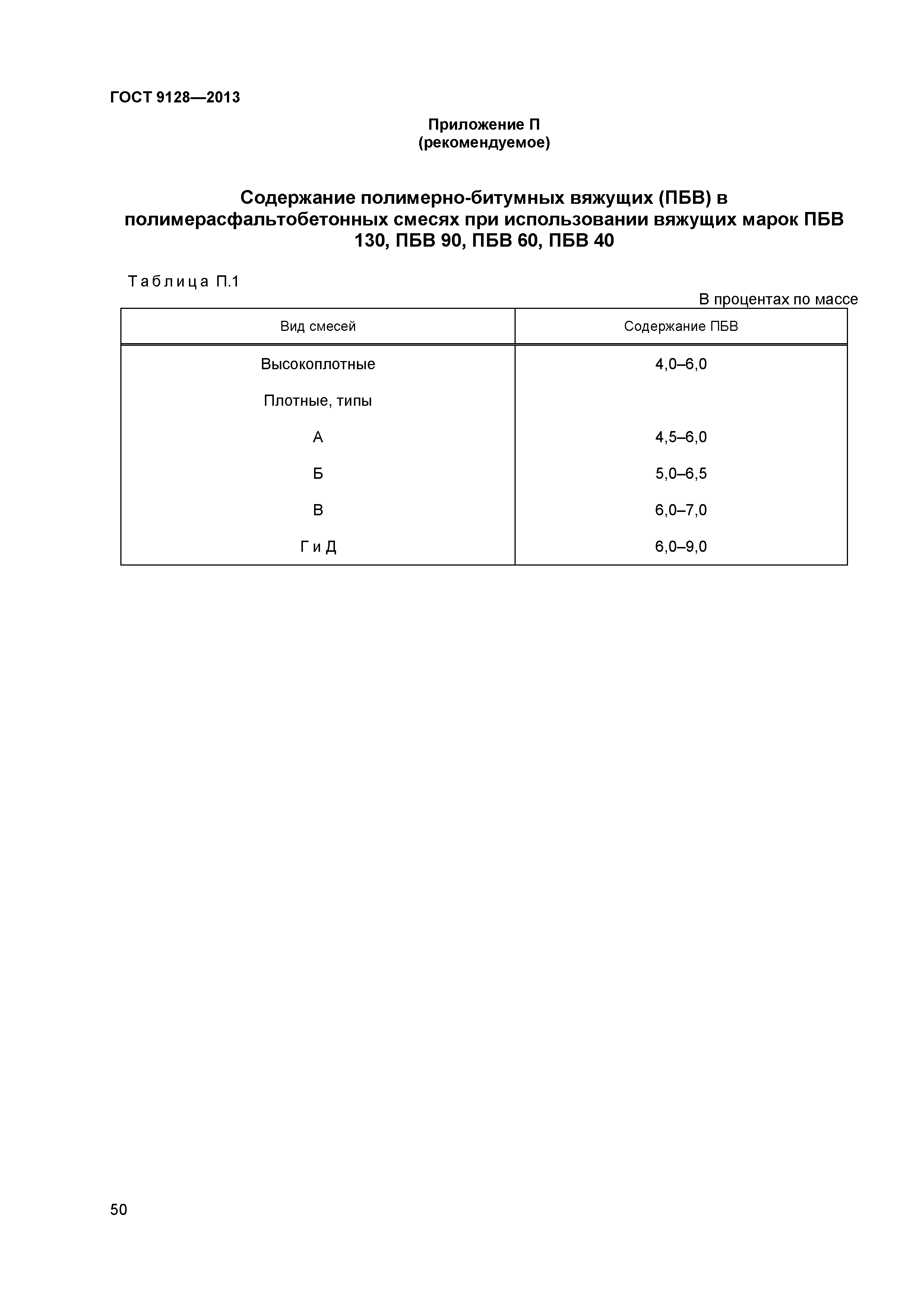 ГОСТ 9128—2013

Приложение П
(рекомендуемое)

Содержание полимерно-битумных вяжущих (ПБВ) в полимерасфальтобетонных смесях при использовании вяжущих марок ПБВ 130, ПБВ 90, ПБВ 60, ПБВ 40

Таблица П.1

В процентах по массе

| Вид смесей | Содержание ПБВ |
|---|---|
| Высокоплотные | 4,0–6,0 |
| Плотные, типы | |
| А | 4,5–6,0 |
| Б | 5,0–6,5 |
| В | 6,0–7,0 |
| Г и Д | 6,0–9,0 |

50